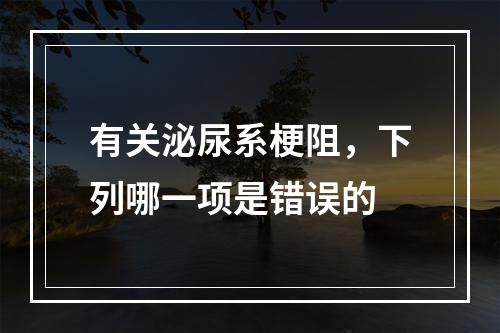 有关泌尿系梗阻，下列哪一项是错误的